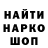 НАЙТИ
НАРКО
ШОП